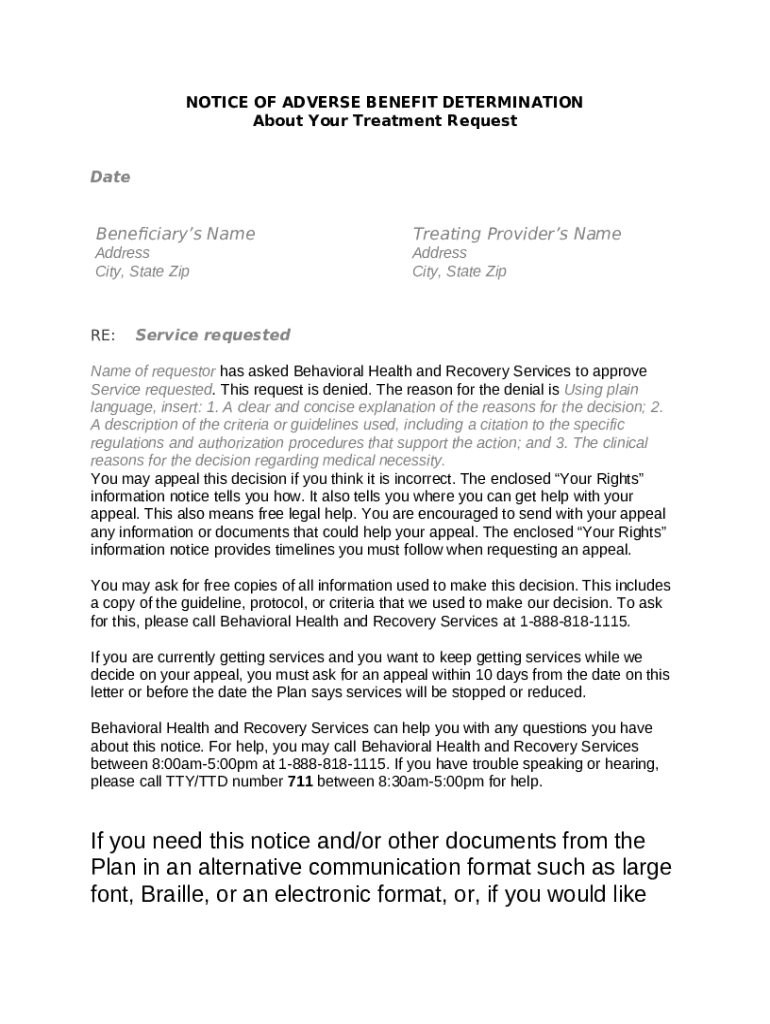 NOTICE OF ADVERSE BENEFIT DETERMINATION
About Your Treatment Request

Date

Beneficiary's Name
Address
City, State Zip

Treating Provider's Name
Address
City, State Zip

RE: Service requested

Name of requestor has asked Behavioral Health and Recovery Services to approve Service requested. This request is denied. The reason for the denial is Using plain language, insert: 1. A clear and concise explanation of the reasons for the decision; 2. A description of the criteria or guidelines used, including a citation to the specific regulations and authorization procedures that support the action; and 3. The clinical reasons for the decision regarding medical necessity.
You may appeal this decision if you think it is incorrect. The enclosed "Your Rights" information notice tells you how. It also tells you where you can get help with your appeal. This also means free legal help. You are encouraged to send with your appeal any information or documents that could help your appeal. The enclosed "Your Rights" information notice provides timelines you must follow when requesting an appeal.

You may ask for free copies of all information used to make this decision. This includes a copy of the guideline, protocol, or criteria that we used to make our decision. To ask for this, please call Behavioral Health and Recovery Services at 1-888-818-1115.

If you are currently getting services and you want to keep getting services while we decide on your appeal, you must ask for an appeal within 10 days from the date on this letter or before the date the Plan says services will be stopped or reduced.

Behavioral Health and Recovery Services can help you with any questions you have about this notice. For help, you may call Behavioral Health and Recovery Services between 8:00am-5:00pm at 1-888-818-1115. If you have trouble speaking or hearing, please call TTY/TTD number 711 between 8:30am-5:00pm for help.

If you need this notice and/or other documents from the Plan in an alternative communication format such as large font, Braille, or an electronic format, or, if you would like